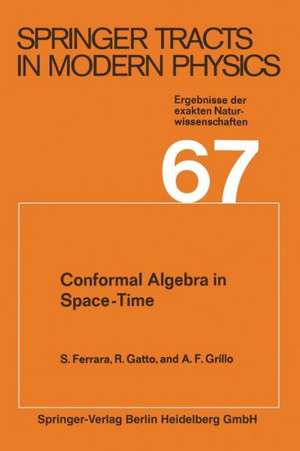 SPRINGER TRACTS IN MODERN PHYSICS

Ergebnisse der exakten Naturwissenschaften

67

Conformal Algebra in Space-Time

S. Ferrara, R. Gatto, and A. F. Grillo

Springer-Verlag Berlin Heidelberg GmbH